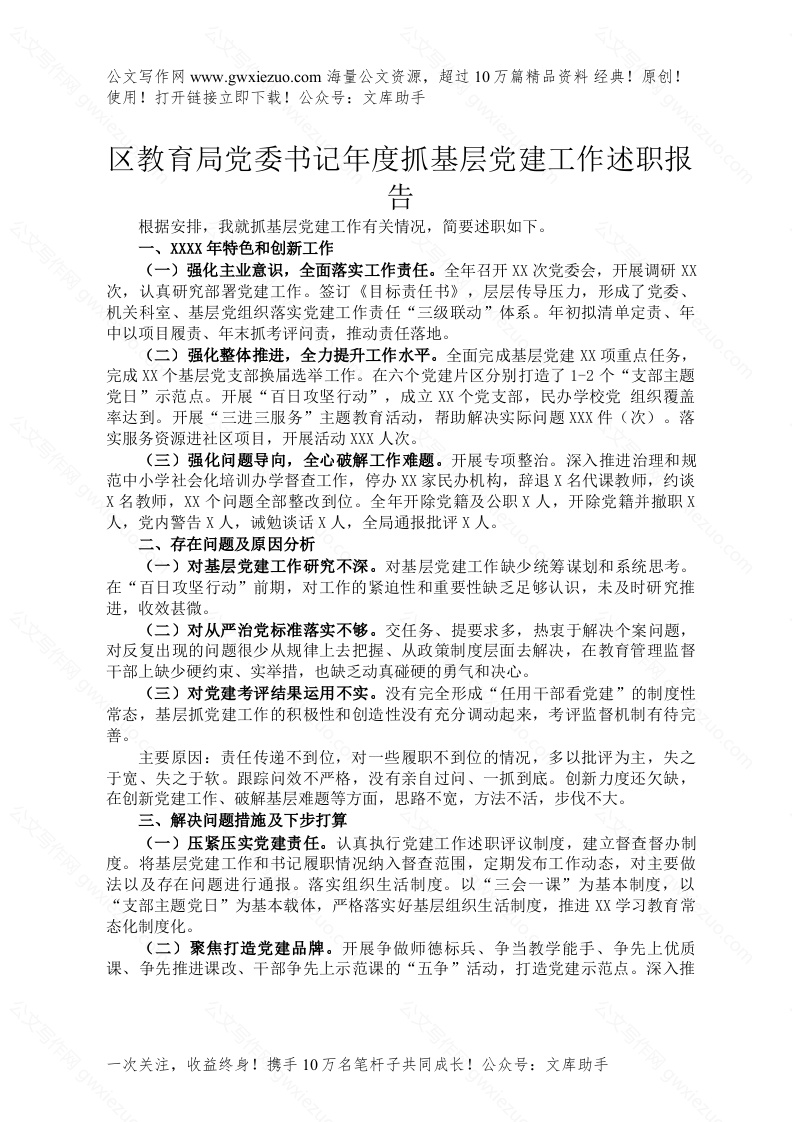 公文写作网 www.gwxiezuo.com 海量公文资源，超过 10 万篇精品资料 经典！原创！使用！打开链接立即下载！公众号：文库助手

区教育局党委书记年度抓基层党建工作述职报告

根据安排，我就抓基层党建工作有关情况，简要述职如下。

一、XXXX 年特色和创新工作

（一）强化主业意识，全面落实工作责任。全年召开 XX 次党委会，开展调研 XX 次，认真研究部署党建工作。签订《目标责任书》，层层传导压力，形成了党委、机关科室、基层党组织落实党建工作责任“三级联动”体系。年初拟清单定责、年中以项目履责、年末抓考评问责，推动责任落地。

（二）强化整体推进，全力提升工作水平。全面完成基层党建 XX 项重点任务，完成 XX 个基层党支部换届选举工作。在六个党建片区分别打造了 1-2 个“支部主题党日”示范点。开展“百日攻坚行动”，成立 XX 个党支部，民办学校党 组织覆盖率达到。开展“三进三服务”主题教育活动，帮助解决实际问题 XXX 件（次）。落实服务资源进社区项目，开展活动 XXX 人次。

（三）强化问题导向，全心破解工作难题。开展专项整治。深入推进治理和规范中小学社会化培训办学督查工作，停办 XX 家民办机构，辞退 X 名代课教师，约谈 X 名教师，XX 个问题全部整改到位。全年开除党籍及公职 X 人，开除党籍并撤职 X 人，党内警告 X 人，诫勉谈话 X 人，全局通报批评 X 人。

二、存在问题及原因分析

（一）对基层党建工作研究不深。对基层党建工作缺少统筹谋划和系统思考。在“百日攻坚行动”前期，对工作的紧迫性和重要性缺乏足够认识，未及时研究推进，收效甚微。

（二）对从严治党标准落实不够。交任务、提要求多，热衷于解决个案问题，对反复出现的问题很少从规律上去把握、从政策制度层面去解决，在教育管理监督干部上缺少硬约束、实举措，也缺乏动真碰硬的勇气和决心。

（三）对党建考评结果运用不实。没有完全形成“任用干部看党建”的制度性常态，基层抓党建工作的积极性和创造性没有充分调动起来，考评监督机制有待完善。

主要原因：责任传递不到位，对一些履职不到位的情况，多以批评为主，失之于宽、失之于软。跟踪问效不严格，没有亲自过问、一抓到底。创新力度还欠缺，在创新党建工作、破解基层难题等方面，思路不宽，方法不活，步伐不大。

三、解决问题措施及下步打算

（一）压紧压实党建责任。认真执行党建工作述职评议制度，建立督查督办制度。将基层党建工作和书记履职情况纳入督查范围，定期发布工作动态，对主要做法以及存在问题进行通报。落实组织生活制度。以“三会一课”为基本制度，以“支部主题党日”为基本载体，严格落实好基层组织生活制度，推进 XX 学习教育常态化制度化。

（二）聚焦打造党建品牌。开展争做师德标兵、争当教学能手、争先上优质课、争先推进课改、干部争先上示范课的“五争”活动，打造党建示范点。深入推

一次关注，收益终身！携手 10 万名笔杆子共同成长！公众号：文库助手